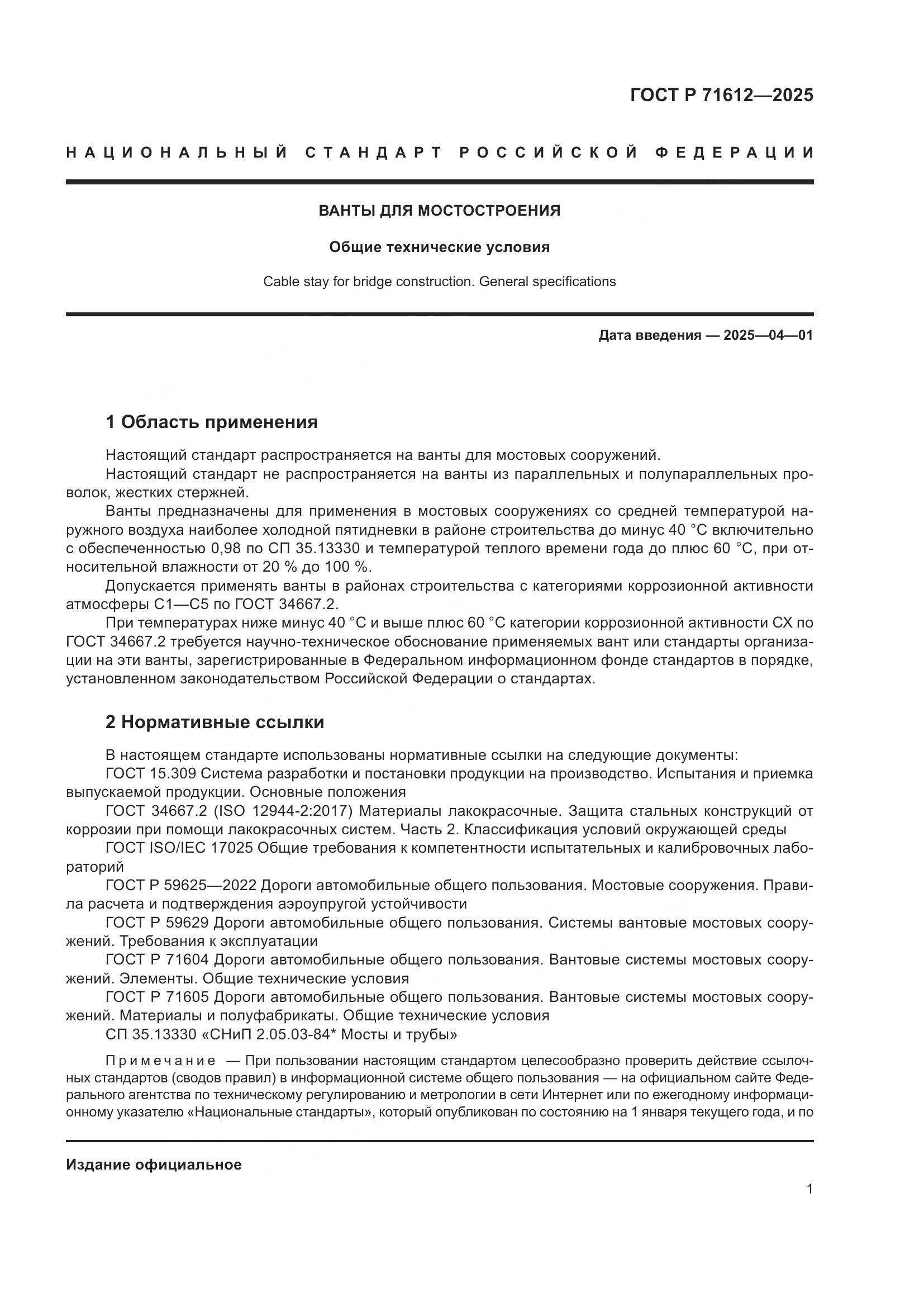 ГОСТ Р 71612—2025

НАЦИОНАЛЬНЫЙ СТАНДАРТ РОССИЙСКОЙ ФЕДЕРАЦИИ

ВАНТЫ ДЛЯ МОСТОСТРОЕНИЯ

Общие технические условия

Cable stay for bridge construction. General specifications

Дата введения — 2025—04—01

1 Область применения

Настоящий стандарт распространяется на ванты для мостовых сооружений.

Настоящий стандарт не распространяется на ванты из параллельных и полупараллельных проволок, жестких стержней.

Ванты предназначены для применения в мостовых сооружениях со средней температурой наружного воздуха наиболее холодной пятидневки в районе строительства до минус 40 °С включительно с обеспеченностью 0,98 по СП 35.13330 и температурой теплого времени года до плюс 60 °С, при относительной влажности от 20 % до 100 %.

Допускается применять ванты в районах строительства с категориями коррозионной активности атмосферы С1—С5 по ГОСТ 34667.2.

При температурах ниже минус 40 °С и выше плюс 60 °С категории коррозионной активности СХ по ГОСТ 34667.2 требуется научно-техническое обоснование применяемых вант или стандарты организации на эти ванты, зарегистрированные в Федеральном информационном фонде стандартов в порядке, установленном законодательством Российской Федерации о стандартах.

2 Нормативные ссылки

В настоящем стандарте использованы нормативные ссылки на следующие документы:

ГОСТ 15.309 Система разработки и постановки продукции на производство. Испытания и приемка выпускаемой продукции. Основные положения

ГОСТ 34667.2 (ISO 12944-2:2017) Материалы лакокрасочные. Защита стальных конструкций от коррозии при помощи лакокрасочных систем. Часть 2. Классификация условий окружающей среды

ГОСТ ISO/IEC 17025 Общие требования к компетентности испытательных и калибровочных лабораторий

ГОСТ Р 59625—2022 Дороги автомобильные общего пользования. Мостовые сооружения. Правила расчета и подтверждения аэроупругой устойчивости

ГОСТ Р 59629 Дороги автомобильные общего пользования. Системы вантовые мостовых сооружений. Требования к эксплуатации

ГОСТ Р 71604 Дороги автомобильные общего пользования. Вантовые системы мостовых сооружений. Элементы. Общие технические условия

ГОСТ Р 71605 Дороги автомобильные общего пользования. Вантовые системы мостовых сооружений. Материалы и полуфабрикаты. Общие технические условия

СП 35.13330 «СНиП 2.05.03-84* Мосты и трубы»

Примечание — При пользовании настоящим стандартом целесообразно проверить действие ссылочных стандартов (сводов правил) в информационной системе общего пользования — на официальном сайте Федерального агентства по техническому регулированию и метрологии в сети Интернет или по ежегодному информационному указателю «Национальные стандарты», который опубликован по состоянию на 1 января текущего года, и по

Издание официальное

1